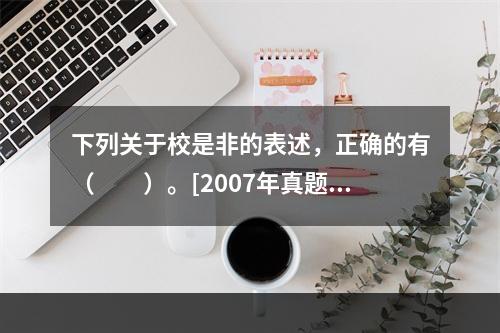 下列关于校是非的表述，正确的有（　　）。[2007年真题...